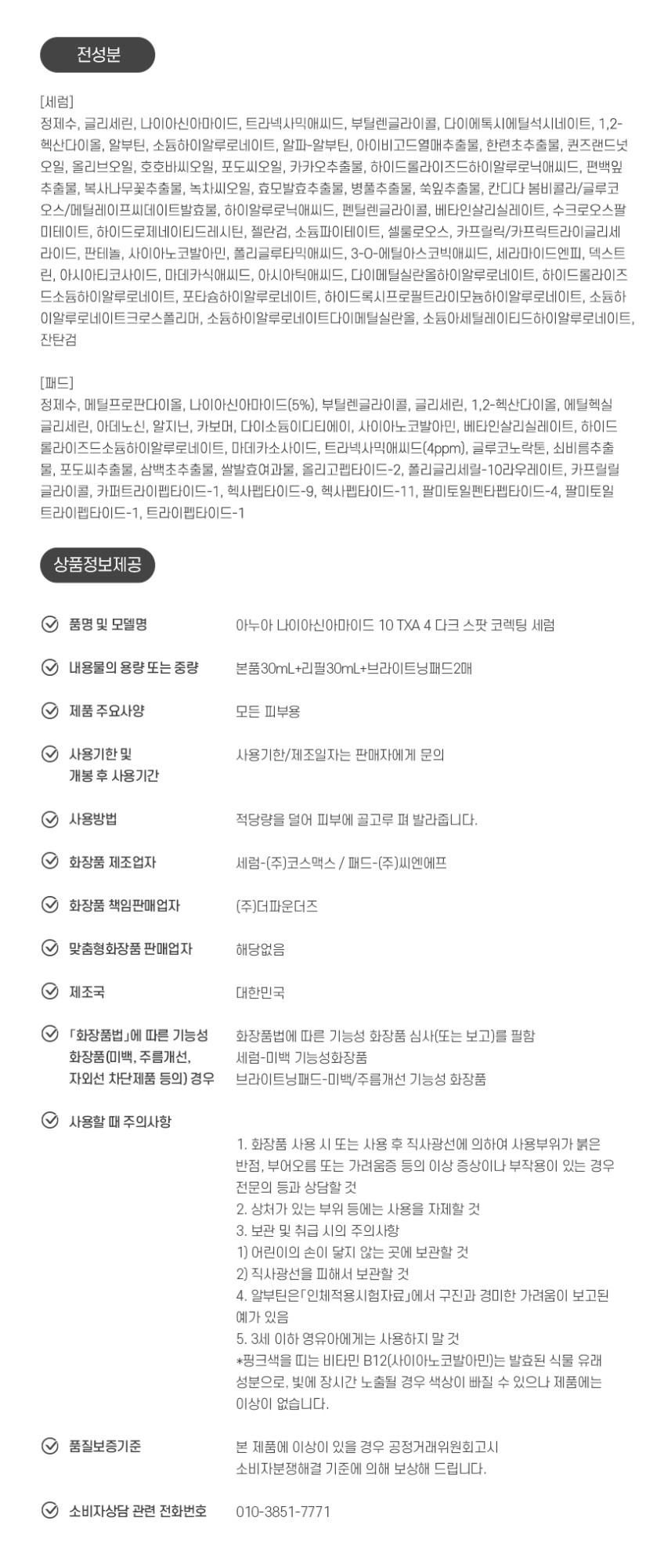 전성분

[세럼]
정제수, 글리세린, 나이아신아마이드, 트라넥사믹애씨드, 부틸렌글라이콜, 다이에톡시에틸석시네이트, 1,2-헥산다이올, 알부틴, 소듐하이알루로네이트, 알파-알부틴, 아이비고드열매추출물, 한련초추출물, 퀸즈랜드넛오일, 올리브오일, 호호바씨오일, 포도씨오일, 카카오추출물, 하이드롤라이즈드하이알루로닉애씨드, 편백잎추출물, 복사나무꽃추출물, 녹차씨오일, 효모발효추출물, 병풀추출물, 쑥잎추출물, 칸디다 봄비콜라/글루코오스/메틸레이프씨데이트발효물, 하이알루로닉애씨드, 펜틸렌글라이콜, 베타인살리실레이트, 수크로오스팔미테이트, 하이드로제네이티드레시틴, 젤란검, 소듐파이테이트, 셀룰로오스, 카프릴릭/카프릭트라이글리세라이드, 판테놀, 사이아노코발아민, 폴리글루타믹애씨드, 3-O-에틸아스코빅애씨드, 세라마이드엔피, 덱스트린, 아시아티코사이드, 마데카식애씨드, 아시아틱애씨드, 다이메틸실란올하이알루로네이트, 하이드롤라이즈드소듐하이알루로네이트, 포타슘하이알루로네이트, 하이드록시프로필트라이모늄하이알루로네이트, 소듐하이알루로네이트크로스폴리머, 소듐하이알루로네이트다이메틸실란올, 소듐아세틸레이티드하이알루로네이트, 잔탄검

[패드]
정제수, 메틸프로판다이올, 나이아신아마이드(5%), 부틸렌글라이콜, 글리세린, 1,2-헥산다이올, 에틸헥실글리세린, 아데노신, 알지닌, 카보머, 다이소듐이디티에이, 사이아노코발아민, 베타인살리실레이트, 하이드롤라이즈드소듐하이알루로네이트, 마데카소사이드, 트라넥사믹애씨드(4ppm), 글루코노락톤, 쇠비름추출물, 포도씨추출물, 삼백초추출물, 쌀발효여과물, 올리고펩타이드-2, 폴리글리세릴-10라우레이트, 카프릴릴글라이콜, 카퍼트라이펩타이드-1, 헥사펩타이드-9, 헥사펩타이드-11, 팔미토일펜타펩타이드-4, 팔미토일트라이펩타이드-1, 트라이펩타이드-1

상품정보제공

품명 및 모델명
아누아 나이아신아마이드 10 TXA 4 다크 스팟 코렉팅 세럼

내용물의 용량 또는 중량
본품30mL+리필30mL+브라이트닝패드2매

제품 주요사양
모든 피부용

사용기한 및
개봉 후 사용기간
사용기한/제조일자는 판매자에게 문의

사용방법
적당량을 덜어 피부에 골고루 펴 발라줍니다.

화장품 제조업자
세럼-(주)코스맥스 / 패드-(주)씨엔에프

화장품 책임판매업자
(주)더파운더즈

맞춤형화장품 판매업자
해당없음

제조국
대한민국

「화장품법」에 따른 기능성
화장품(미백, 주름개선,
자외선 차단제품 등의) 경우
화장품법에 따른 기능성 화장품 심사(또는 보고)를 필함
세럼-미백 기능성화장품
브라이트닝패드-미백/주름개선 기능성 화장품

사용할 때 주의사항
1. 화장품 사용 시 또는 사용 후 직사광선에 의하여 사용부위가 붉은 반점, 부어오름 또는 가려움증 등의 이상 증상이나 부작용이 있는 경우 전문의 등과 상담할 것
2. 상처가 있는 부위 등에는 사용을 자제할 것
3. 보관 및 취급 시의 주의사항
1) 어린이의 손이 닿지 않는 곳에 보관할 것
2) 직사광선을 피해서 보관할 것
4. 알부틴은「인체적용시험자료」에서 구진과 경미한 가려움이 보고된 예가 있음
5. 3세 이하 영유아에게는 사용하지 말 것
*핑크색을 띠는 비타민 B12(사이아노코발아민)는 발효된 식물 유래 성분으로, 빛에 장시간 노출될 경우 색상이 빠질 수 있으나 제품에는 이상이 없습니다.

품질보증기준
본 제품에 이상이 있을 경우 공정거래위원회고시 소비자분쟁해결 기준에 의해 보상해 드립니다.

소비자상담 관련 전화번호
010-3851-7771